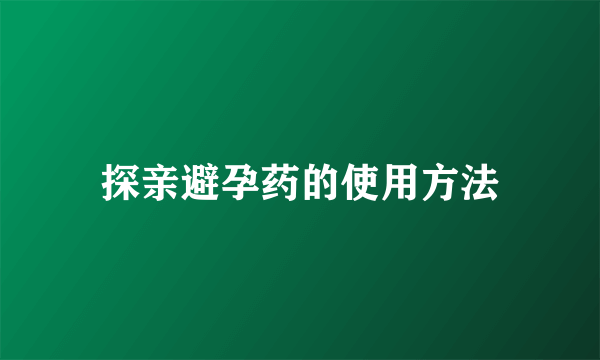 探亲避孕药的使用方法